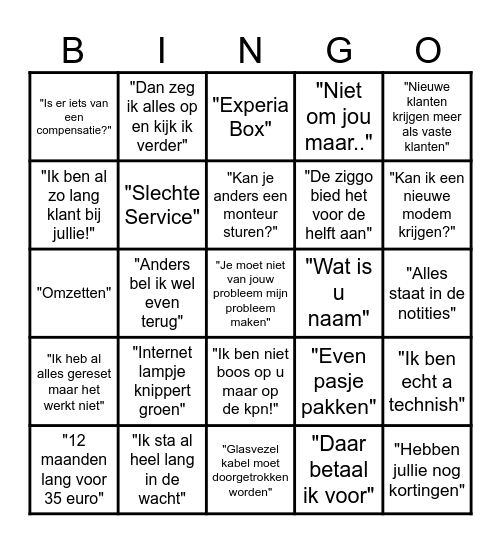 | B | I | N | G | O |
|---|---|---|---|---|
| "Is er iets van een compensatie?" | "Dan zeg ik alles op en kijk ik verder" | "Experia Box" | "Niet om jou maar.." | "Nieuwe klanten krijgen meer als vaste klanten" |
| "Ik ben al zo lang klant bij jullie!" | "Slechte Service" | "Kan je anders een monteur sturen?" | "De ziggo bied het voor de helft aan" | "Kan ik een nieuwe modem krijgen?" |
| "Omzetten" | "Anders bel ik wel even terug" | "Je moet niet van jouw probleem mijn probleem maken" | "Wat is u naam" | "Alles staat in de notities" |
| "Ik heb al alles gereset maar het werkt niet" | "Internet lampje knippert groen" | "Ik ben niet boos op u maar op de kpn!" | "Even pasje pakken" | "Ik ben echt a technish" |
| "12 maanden lang voor 35 euro" | "Ik sta al heel lang in de wacht" | "Glasvezel kabel moet doorgetrokken worden" | "Daar betaal ik voor" | "Hebben jullie nog kortingen" |